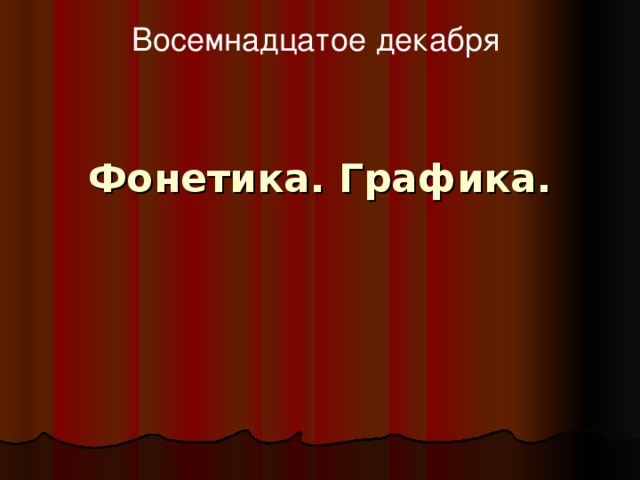 Восемнадцатое декабря

Фонетика. Графика.